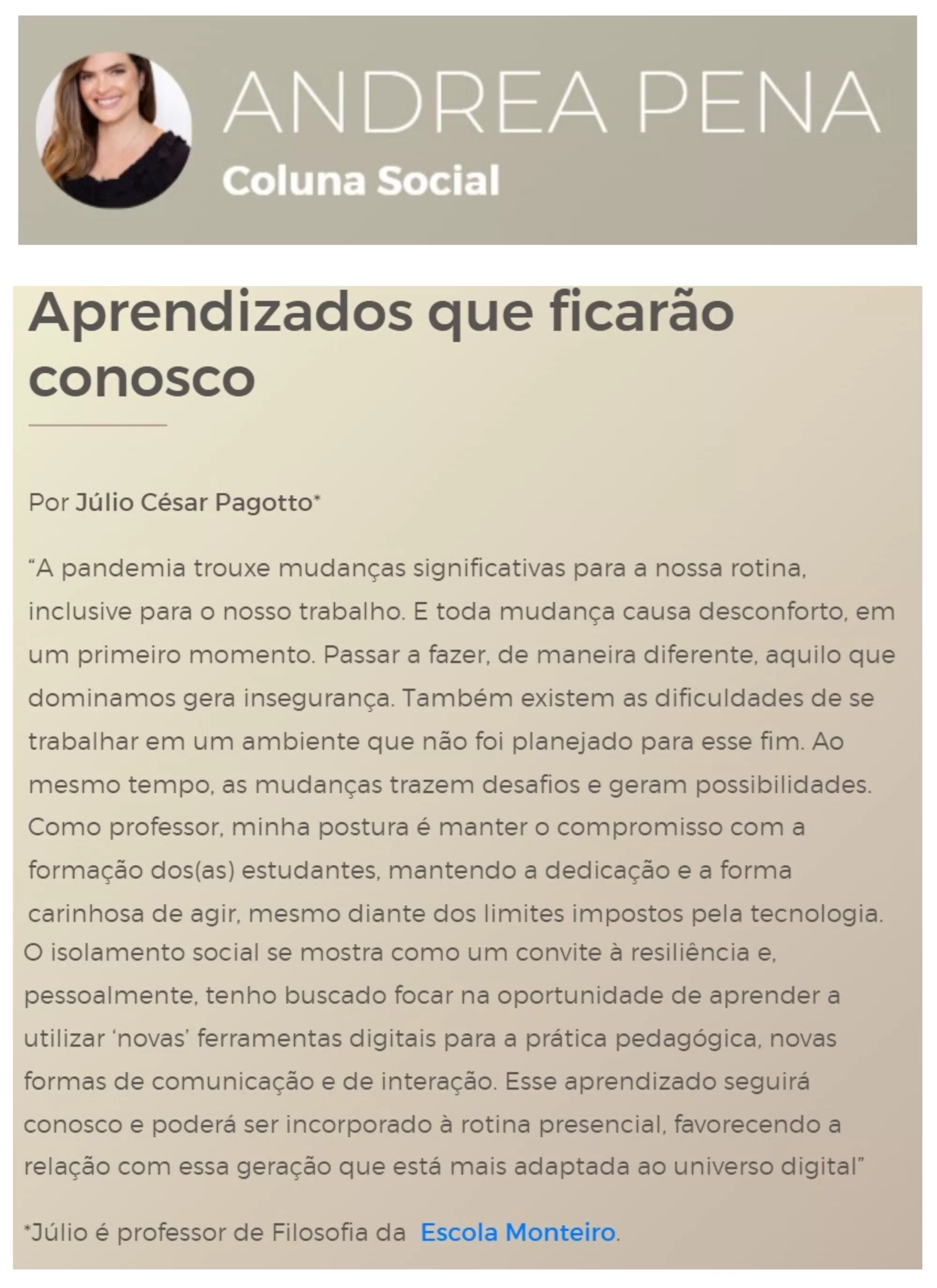 ANDREA PENA
Coluna Social

Aprendizados que ficarão conosco

Por Júlio César Pagotto*

“A pandemia trouxe mudanças significativas para a nossa rotina, inclusive para o nosso trabalho. E toda mudança causa desconforto, em um primeiro momento. Passar a fazer, de maneira diferente, aquilo que dominamos gera insegurança. Também existem as dificuldades de se trabalhar em um ambiente que não foi planejado para esse fim. Ao mesmo tempo, as mudanças trazem desafios e geram possibilidades. Como professor, minha postura é manter o compromisso com a formação dos(as) estudantes, mantendo a dedicação e a forma carinhosa de agir, mesmo diante dos limites impostos pela tecnologia. O isolamento social se mostra como um convite à resiliência e, pessoalmente, tenho buscado focar na oportunidade de aprender a utilizar ‘novas’ ferramentas digitais para a prática pedagógica, novas formas de comunicação e de interação. Esse aprendizado seguirá conosco e poderá ser incorporado à rotina presencial, favorecendo a relação com essa geração que está mais adaptada ao universo digital”

*Júlio é professor de Filosofia da Escola Monteiro.